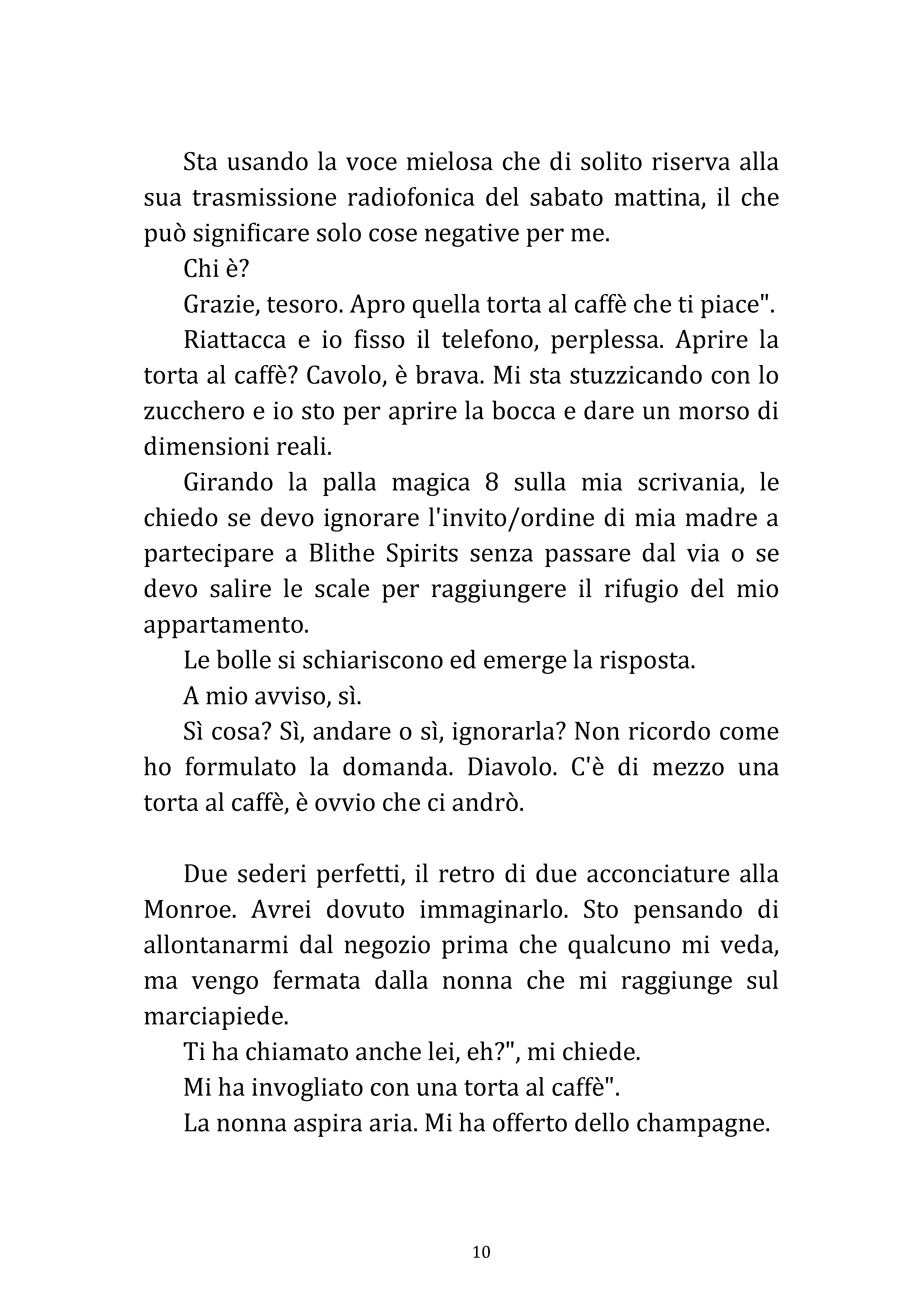 Sta usando la voce mielosa che di solito riserva alla sua trasmissione radiofonica del sabato mattina, il che può significare solo cose negative per me.

Chi è?

Grazie, tesoro. Apro quella torta al caffè che ti piace".

Riattacca e io fisso il telefono, perplessa. Aprire la torta al caffè? Cavolo, è brava. Mi sta stuzzicando con lo zucchero e io sto per aprire la bocca e dare un morso di dimensioni reali.

Girando la palla magica 8 sulla mia scrivania, le chiedo se devo ignorare l'invito/ordine di mia madre a partecipare a Blithe Spirits senza passare dal via o se devo salire le scale per raggiungere il rifugio del mio appartamento.

Le bolle si schiariscono ed emerge la risposta.

A mio avviso, sì.

Sì cosa? Sì, andare o sì, ignorarla? Non ricordo come ho formulato la domanda. Diavolo. C'è di mezzo una torta al caffè, è ovvio che ci andrò.

Due sederi perfetti, il retro di due acconciature alla Monroe. Avrei dovuto immaginarlo. Sto pensando di allontanarmi dal negozio prima che qualcuno mi veda, ma vengo fermata dalla nonna che mi raggiunge sul marciapiede.

Ti ha chiamato anche lei, eh?", mi chiede.

Mi ha invogliato con una torta al caffè".

La nonna aspira aria. Mi ha offerto dello champagne.

10